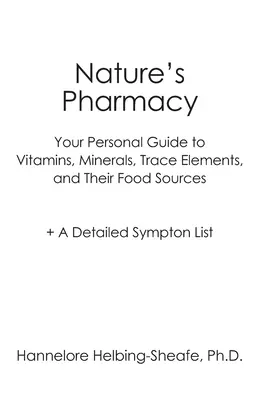 Nature's Pharmacy

Your Personal Guide to Vitamins, Minerals, Trace Elements, and Their Food Sources

+ A Detailed Sympton List

Hannelore Helbing-Sheafe, Ph.D.